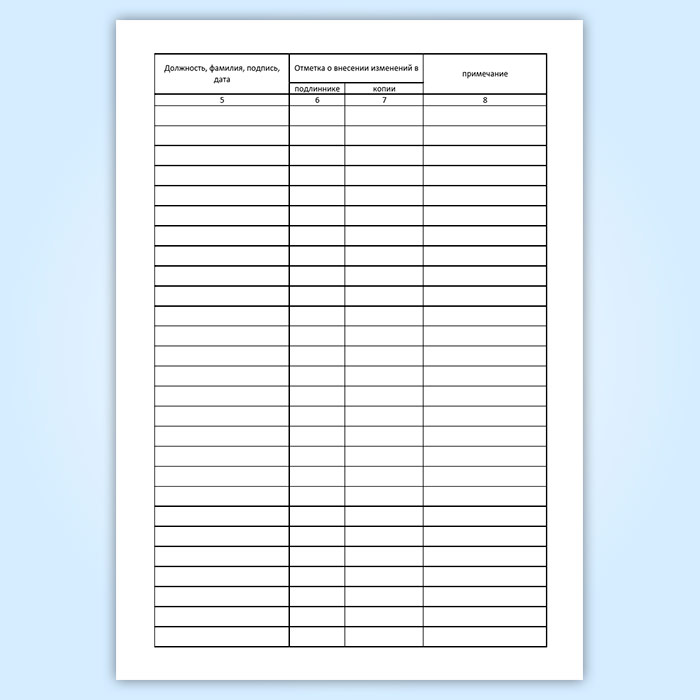 | Должность, фамилия, подпись, дата | Отметка о внесении изменений в | | примечание |
|---|---|---|---|
| | подлиннике | копии | |
| 5 | 6 | 7 | 8 |
| | | | |
| | | | |
| | | | |
| | | | |
| | | | |
| | | | |
| | | | |
| | | | |
| | | | |
| | | | |
| | | | |
| | | | |
| | | | |
| | | | |
| | | | |
| | | | |
| | | | |
| | | | |
| | | | |
| | | | |
| | | | |
| | | | |
| | | | |
| | | | |
| | | | |
| | | | |
| | | | |